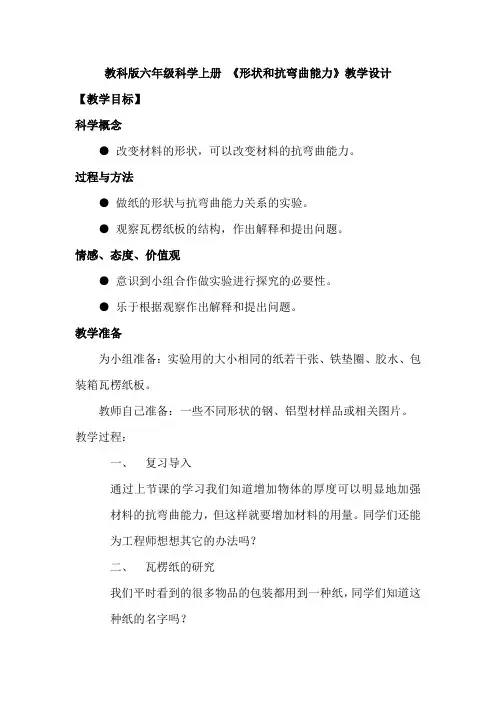 教科版六年级科学上册 《形状和抗弯曲能力》教学设计

【教学目标】

科学概念

● 改变材料的形状，可以改变材料的抗弯曲能力。

过程与方法

● 做纸的形状与抗弯曲能力关系的实验。

● 观察瓦楞纸板的结构，作出解释和提出问题。

情感、态度、价值观

● 意识到小组合作做实验进行探究的必要性。

● 乐于根据观察作出解释和提出问题。

教学准备

为小组准备：实验用的大小相同的纸若干张、铁垫圈、胶水、包装箱瓦楞纸板。

教师自己准备：一些不同形状的钢、铝型材样品或相关图片。

教学过程：

一、 复习导入

通过上节课的学习我们知道增加物体的厚度可以明显地加强材料的抗弯曲能力，但这样就要增加材料的用量。同学们还能为工程师想想其它的办法吗？

二、 瓦楞纸的研究

我们平时看到的很多物品的包装都用到一种纸，同学们知道这种纸的名字吗？